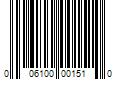 0 06100 00151 0